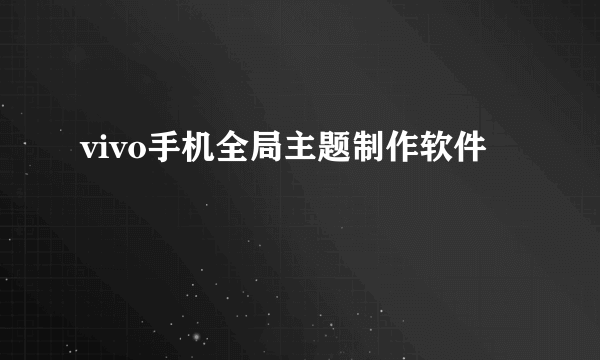 vivo手机全局主题制作软件